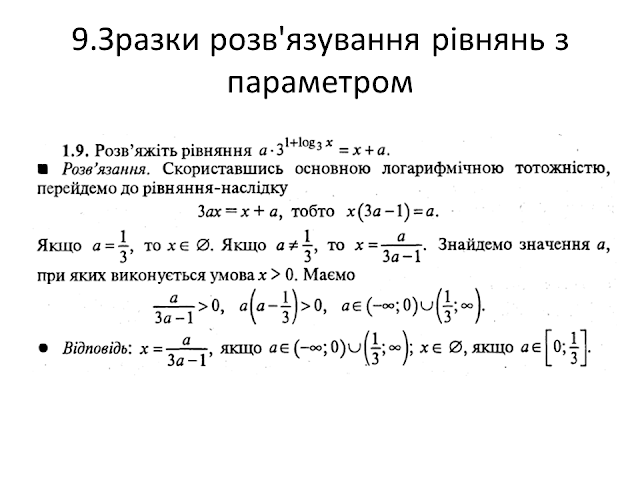 9.Зразки розв'язування рівнянь з параметром

1.9. Розв’яжіть рівняння $a \cdot 3^{1+\log_3 x} = x + a$.

■ Розв’язання. Скориставшись основною логарифмічною тотожністю, перейдемо до рівняння-наслідку

$3ax = x + a$, тобто $x(3a-1) = a$.

Якщо $a = \frac{1}{3}$, то $x \in \varnothing$. Якщо $a \neq \frac{1}{3}$, то $x = \frac{a}{3a-1}$. Знайдемо значення $a$, при яких виконується умова $x > 0$. Маємо

$\frac{a}{3a-1} > 0$, $a\left(a - \frac{1}{3}\right) > 0$, $a \in (-\infty; 0) \cup \left(\frac{1}{3}; \infty\right)$.

● Відповідь: $x = \frac{a}{3a-1}$, якщо $a \in (-\infty; 0) \cup \left(\frac{1}{3}; \infty\right)$; $x \in \varnothing$, якщо $a \in \left[0; \frac{1}{3}\right]$.